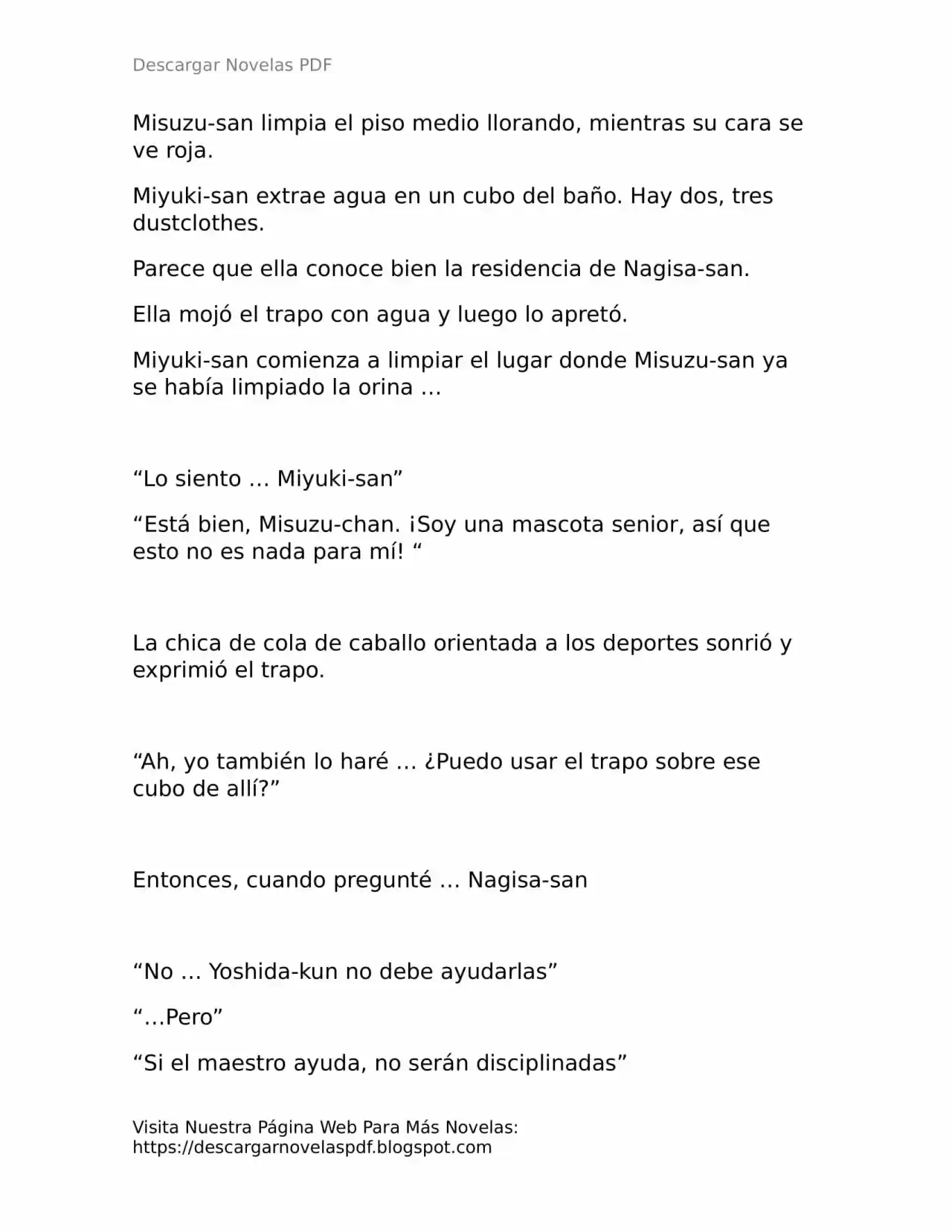 Descargar Novelas PDF

Misuzu-san limpia el piso medio llorando, mientras su cara se ve roja.

Miyuki-san extrae agua en un cubo del baño. Hay dos, tres dustclothes.

Parece que ella conoce bien la residencia de Nagisa-san.

Ella mojó el trapo con agua y luego lo apretó.

Miyuki-san comienza a limpiar el lugar donde Misuzu-san ya se había limpiado la orina …

“Lo siento … Miyuki-san”

“Está bien, Misuzu-chan. ¡Soy una mascota senior, así que esto no es nada para mí! “

La chica de cola de caballo orientada a los deportes sonrió y exprimió el trapo.

“Ah, yo también lo haré … ¿Puedo usar el trapo sobre ese cubo de allí?”

Entonces, cuando pregunté … Nagisa-san

“No … Yoshida-kun no debe ayudarlas”

“…Pero”

“Si el maestro ayuda, no serán disciplinadas”

Visita Nuestra Página Web Para Más Novelas: https://descargarnovelaspdf.blogspot.com